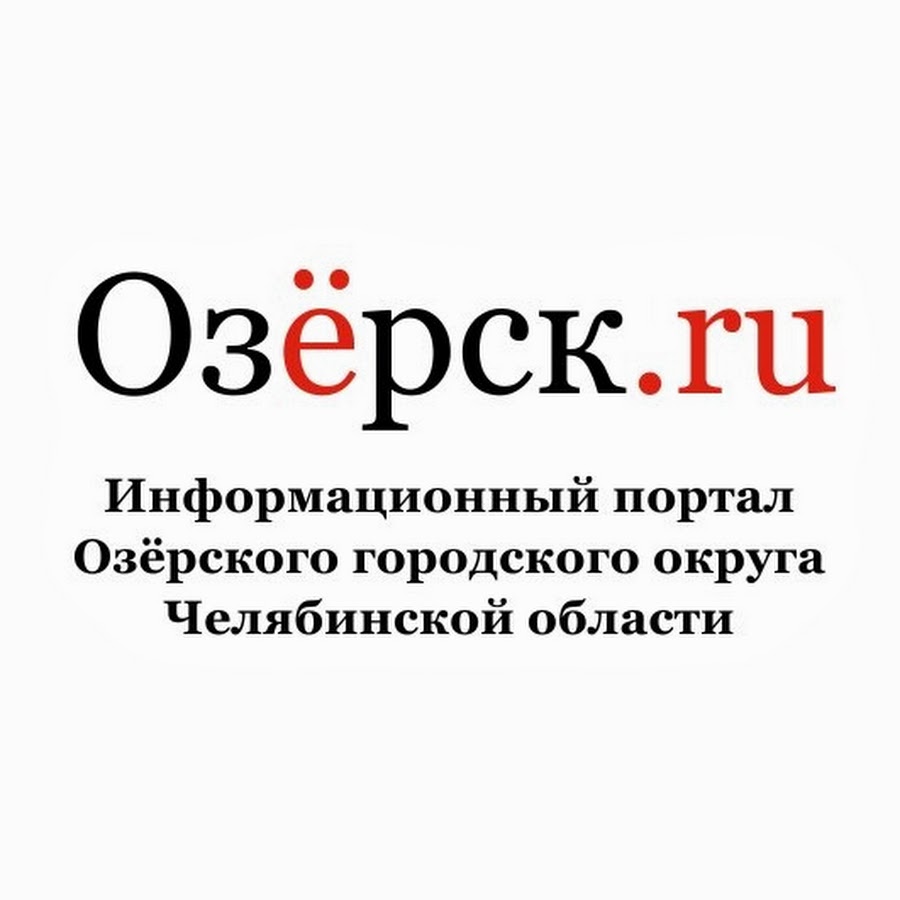 Озёрск.ru

Информационный портал
Озёрского городского округа
Челябинской области